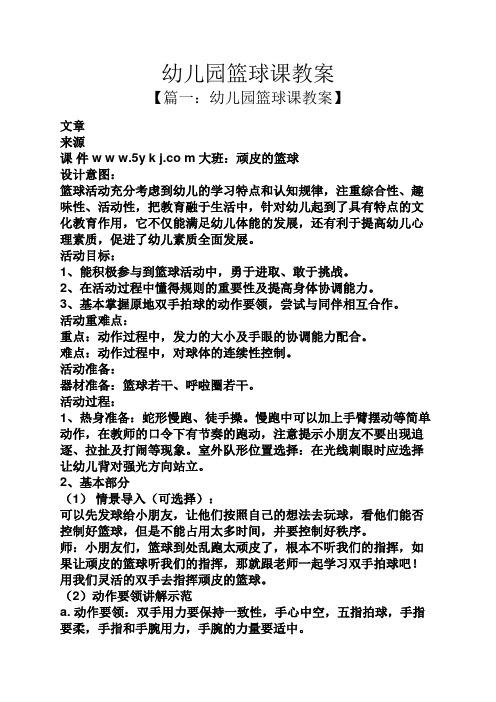 幼儿园篮球课教案

【篇一：幼儿园篮球课教案】

文章
来源
课 件 w w w.5y k j.co m 大班：顽皮的篮球
设计意图：
篮球活动充分考虑到幼儿的学习特点和认知规律，注重综合性、趣味性、活动性，把教育融于生活中，针对幼儿起到了具有特点的文化教育作用，它不仅能满足幼儿体能的发展，还有利于提高幼儿心理素质，促进了幼儿素质全面发展。
活动目标：
1、能积极参与到篮球活动中，勇于进取、敢于挑战。
2、在活动过程中懂得规则的重要性及提高身体协调能力。
3、基本掌握原地双手拍球的动作要领，尝试与同伴相互合作。
活动重难点：
重点：动作过程中，发力的大小及手眼的协调能力配合。
难点：动作过程中，对球体的连续性控制。
活动准备：
器材准备：篮球若干、呼啦圈若干。
活动过程：
1、热身准备：蛇形慢跑、徒手操。慢跑中可以加上手臂摆动等简单动作，在教师的口令下有节奏的跑动，注意提示小朋友不要出现追逐、拉扯及打闹等现象。室外队形位置选择：在光线刺眼时应选择让幼儿背对强光方向站立。
2、基本部分
（1） 情景导入（可选择）：
可以先发球给小朋友，让他们按照自己的想法去玩球，看他们能否控制好篮球，但是不能占用太多时间，并要控制好秩序。
师：小朋友们，篮球到处乱跑太顽皮了，根本不听我们的指挥，如果让顽皮的篮球听我们的指挥，那就跟老师一起学习双手拍球吧！用我们灵活的双手去指挥顽皮的篮球。
（2）动作要领讲解示范
a. 动作要领：双手用力要保持一致性，手心中空，五指拍球，手指要柔，手指和手腕用力，手腕的力量要适中。